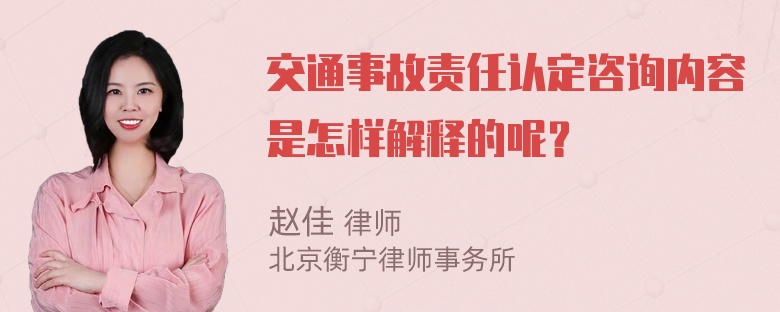 交通事故责任认定咨询内容是怎样解释的呢？

赵佳 律师
北京衡宁律师事务所